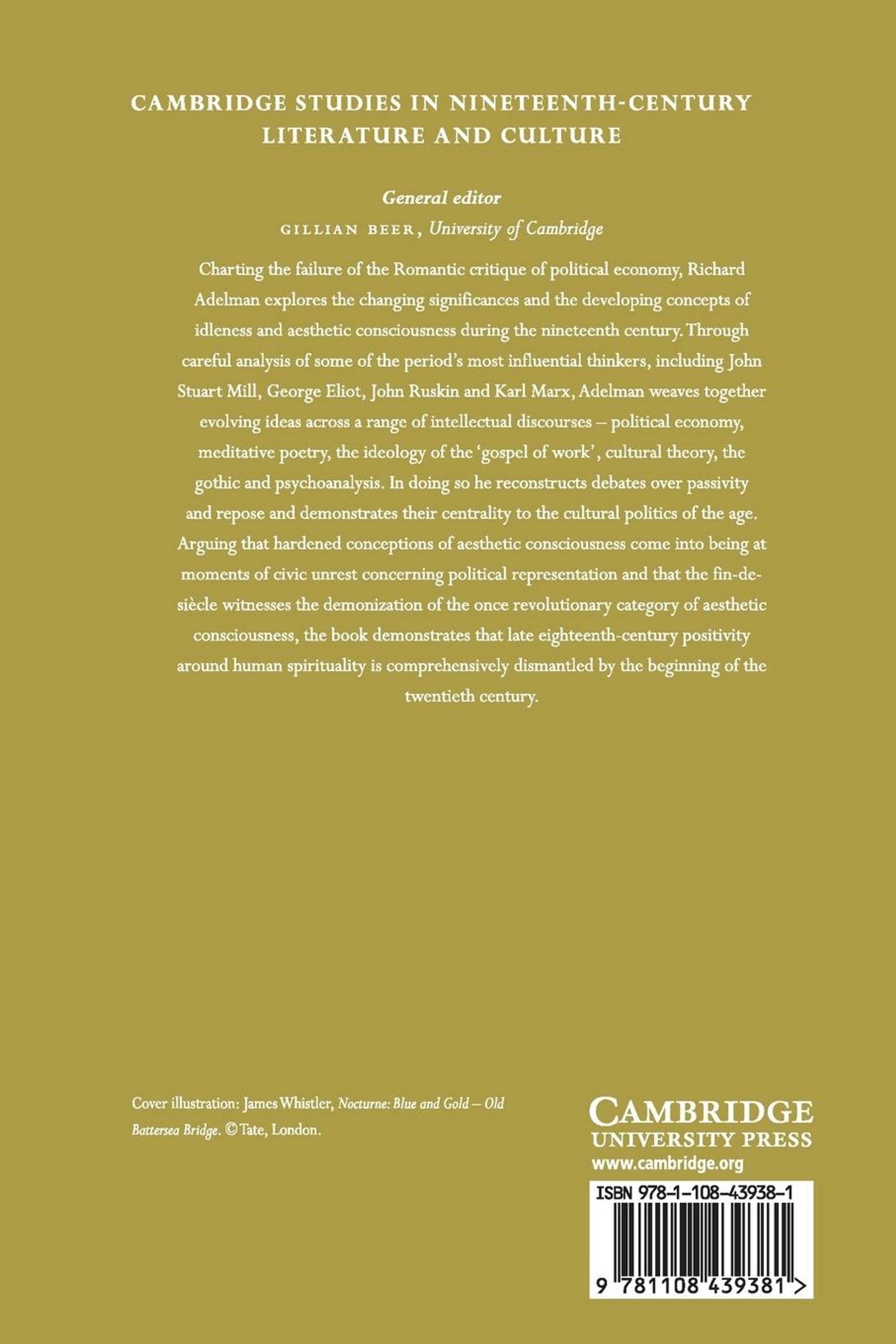 CAMBRIDGE STUDIES IN NINETEENTH-CENTURY LITERATURE AND CULTURE

General editor
GILLIAN BEER, University of Cambridge

Charting the failure of the Romantic critique of political economy, Richard Adelman explores the changing significances and the developing concepts of idleness and aesthetic consciousness during the nineteenth century. Through careful analysis of some of the period's most influential thinkers, including John Stuart Mill, George Eliot, John Ruskin and Karl Marx, Adelman weaves together evolving ideas across a range of intellectual discourses – political economy, meditative poetry, the ideology of the 'gospel of work', cultural theory, the gothic and psychoanalysis. In doing so he reconstructs debates over passivity and repose and demonstrates their centrality to the cultural politics of the age. Arguing that hardened conceptions of aesthetic consciousness come into being at moments of civic unrest concerning political representation and that the fin-de-siècle witnesses the demonization of the once revolutionary category of aesthetic consciousness, the book demonstrates that late eighteenth-century positivity around human spirituality is comprehensively dismantled by the beginning of the twentieth century.

Cover illustration: James Whistler, Nocturne: Blue and Gold – Old Battersea Bridge. © Tate, London.

CAMBRIDGE
UNIVERSITY PRESS
www.cambridge.org

ISBN 978-1-108-43938-1

9 781108 439381 >